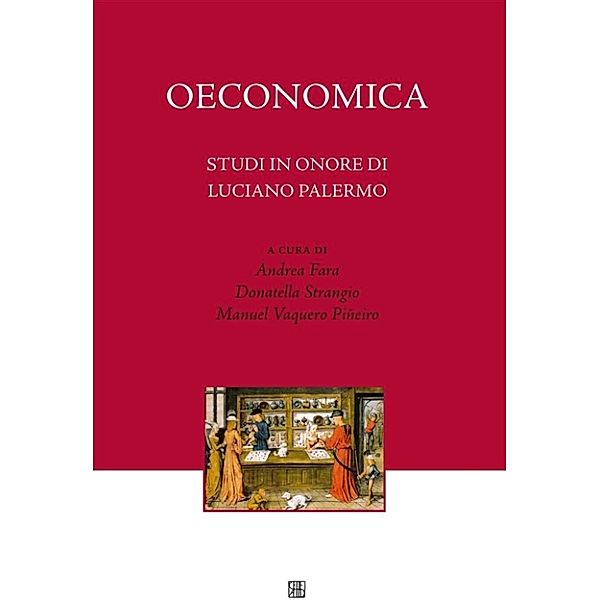 OECONOMICA

STUDI IN ONORE DI
LUCIANO PALERMO

A CURA DI
Andrea Fara
Donatella Strangio
Manuel Vaquero Piñeiro